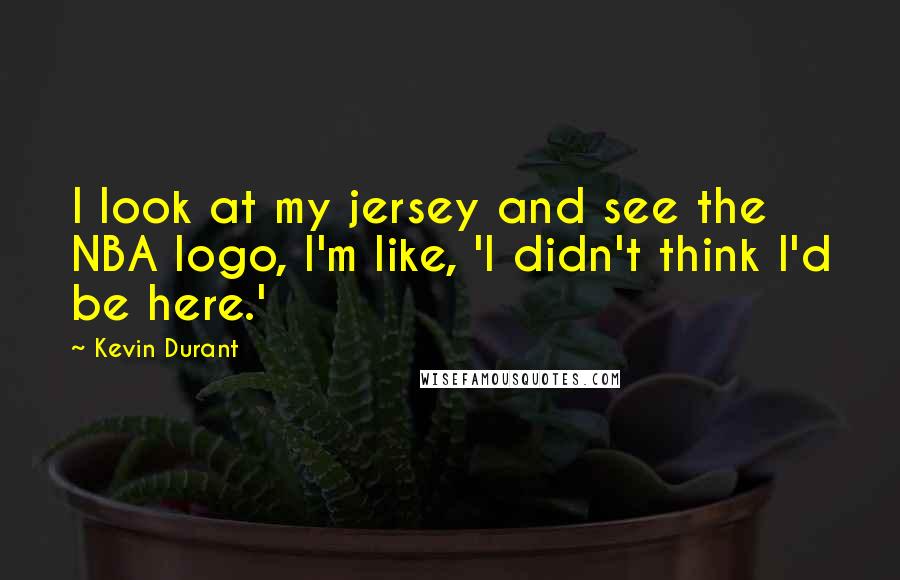 I look at my jersey and see the NBA logo, I'm like, 'I didn't think I'd be here.'

~ Kevin Durant

WISEFAMOUSQUOTES.COM